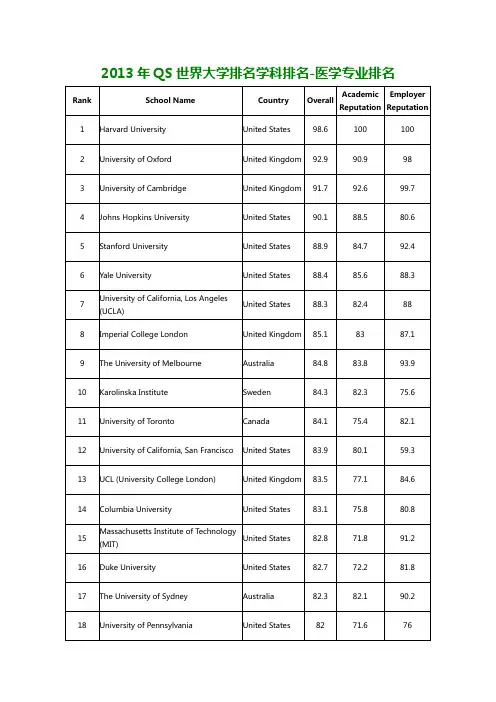 2013 年 QS 世界大学排名学科排名-医学专业排名

| Rank | School Name | Country | Overall | Academic Reputation | Employer Reputation |
|---|---|---|---|---|---|
| 1 | Harvard University | United States | 98.6 | 100 | 100 |
| 2 | University of Oxford | United Kingdom | 92.9 | 90.9 | 98 |
| 3 | University of Cambridge | United Kingdom | 91.7 | 92.6 | 99.7 |
| 4 | Johns Hopkins University | United States | 90.1 | 88.5 | 80.6 |
| 5 | Stanford University | United States | 88.9 | 84.7 | 92.4 |
| 6 | Yale University | United States | 88.4 | 85.6 | 88.3 |
| 7 | University of California, Los Angeles (UCLA) | United States | 88.3 | 82.4 | 88 |
| 8 | Imperial College London | United Kingdom | 85.1 | 83 | 87.1 |
| 9 | The University of Melbourne | Australia | 84.8 | 83.8 | 93.9 |
| 10 | Karolinska Institute | Sweden | 84.3 | 82.3 | 75.6 |
| 11 | University of Toronto | Canada | 84.1 | 75.4 | 82.1 |
| 12 | University of California, San Francisco | United States | 83.9 | 80.1 | 59.3 |
| 13 | UCL (University College London) | United Kingdom | 83.5 | 77.1 | 84.6 |
| 14 | Columbia University | United States | 83.1 | 75.8 | 80.8 |
| 15 | Massachusetts Institute of Technology (MIT) | United States | 82.8 | 71.8 | 91.2 |
| 16 | Duke University | United States | 82.7 | 72.2 | 81.8 |
| 17 | The University of Sydney | Australia | 82.3 | 82.1 | 90.2 |
| 18 | University of Pennsylvania | United States | 82 | 71.6 | 76 |